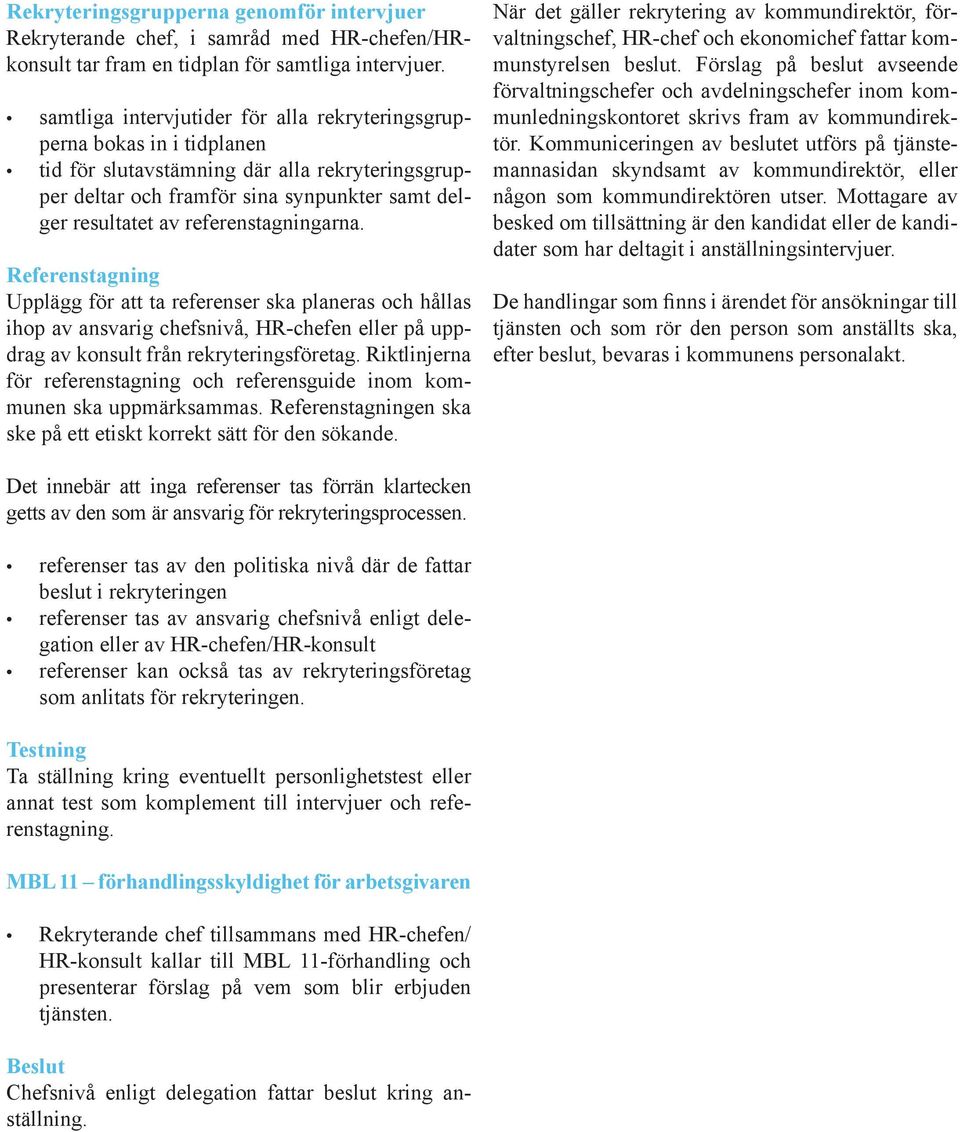 Rekryteringsgrupperna genomför intervjuer
Rekryterande chef, i samråd med HR-chefen/HR-konsult tar fram en tidplan för samtliga intervjuer.

• samtliga intervjutider för alla rekryteringsgrupperna bokas in i tidplanen
• tid för slutavstämning där alla rekryteringsgrupper deltar och framför sina synpunkter samt delger resultatet av referenstagningarna.

Referenstagning
Upplägg för att ta referenser ska planeras och hållas ihop av ansvarig chefsnivå, HR-chefen eller på uppdrag av konsult från rekryteringsföretag. Riktlinjerna för referenstagning och referensguide inom kommunen ska uppmärksammas. Referenstagningen ska ske på ett etiskt korrekt sätt för den sökande.

Det innebär att inga referenser tas förrän klartecken getts av den som är ansvarig för rekryteringsprocessen.

• referenser tas av den politiska nivå där de fattar beslut i rekryteringen
• referenser tas av ansvarig chefsnivå enligt delegation eller av HR-chefen/HR-konsult
• referenser kan också tas av rekryteringsföretag som anlitats för rekryteringen.

Testning
Ta ställning kring eventuellt personlighetstest eller annat test som komplement till intervjuer och referenstagning.

MBL 11 – förhandlingsskyldighet för arbetsgivaren

• Rekryterande chef tillsammans med HR-chefen/HR-konsult kallar till MBL 11-förhandling och presenterar förslag på vem som blir erbjuden tjänsten.

Beslut
Chefsnivå enligt delegation fattar beslut kring anställning.

När det gäller rekrytering av kommundirektör, förvaltningschef, HR-chef och ekonomichef fattar kommunstyrelsen beslut. Förslag på beslut avseende förvaltningschefer och avdelningschefer inom kommunledningskontoret skrivs fram av kommundirektör. Kommuniceringen av beslutet utförs på tjänstemannasidan skyndsamt av kommundirektör, eller någon som kommundirektören utser. Mottagare av besked om tillsättning är den kandidat eller de kandidater som har deltagit i anställningsintervjuer.

De handlingar som finns i ärendet för ansökningar till tjänsten och som rör den person som anställts ska, efter beslut, bevaras i kommunens personalakt.